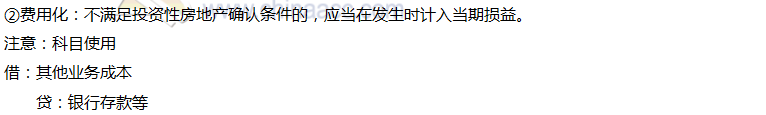 ②费用化：不满足投资性房地产确认条件的，应当在发生时计入当期损益。

注意：科目使用

借：其他业务成本

贷：银行存款等